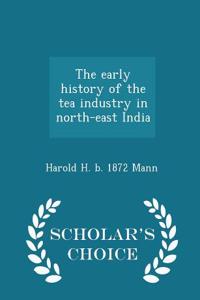 The early history of the tea industry in north-east India

Harold H. b. 1872 Mann

SCHOLAR'S CHOICE